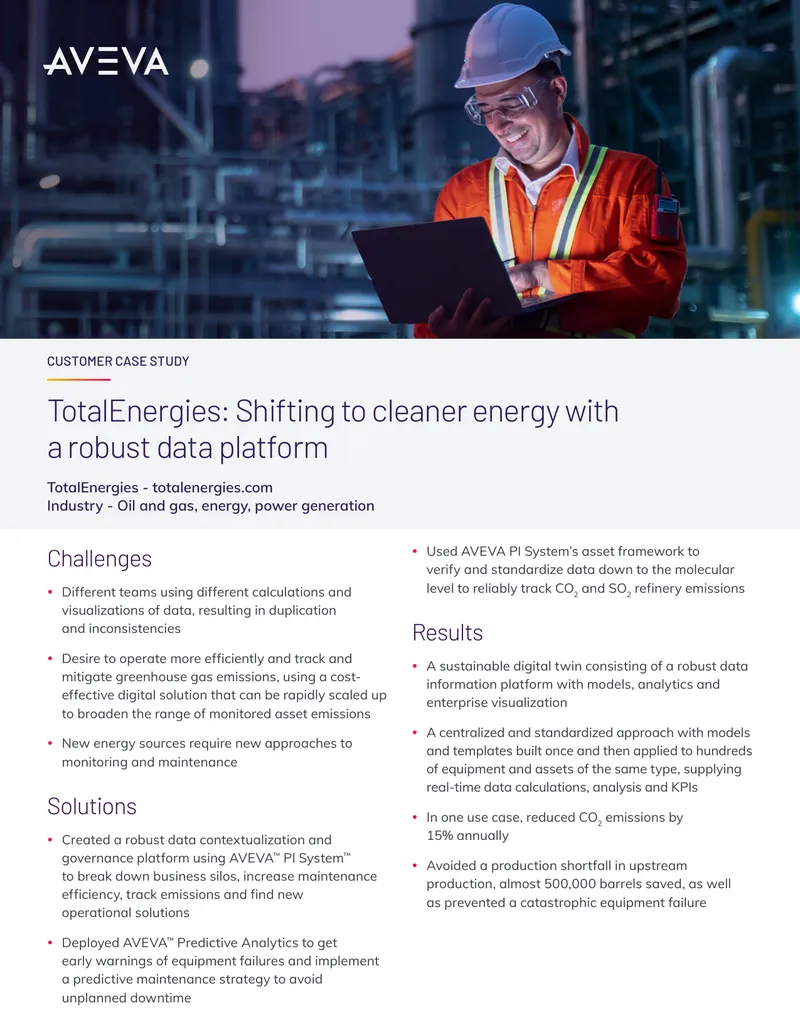 AVEVA

CUSTOMER CASE STUDY

TotalEnergies: Shifting to cleaner energy with a robust data platform

TotalEnergies - totalenergies.com
Industry - Oil and gas, energy, power generation

Challenges

• Different teams using different calculations and visualizations of data, resulting in duplication and inconsistencies

• Desire to operate more efficiently and track and mitigate greenhouse gas emissions, using a cost-effective digital solution that can be rapidly scaled up to broaden the range of monitored asset emissions

• New energy sources require new approaches to monitoring and maintenance

Solutions

• Created a robust data contextualization and governance platform using AVEVA™ PI System™ to break down business silos, increase maintenance efficiency, track emissions and find new operational solutions

• Deployed AVEVA™ Predictive Analytics to get early warnings of equipment failures and implement a predictive maintenance strategy to avoid unplanned downtime

• Used AVEVA PI System's asset framework to verify and standardize data down to the molecular level to reliably track $CO_2$ and $SO_2$ refinery emissions

Results

• A sustainable digital twin consisting of a robust data information platform with models, analytics and enterprise visualization

• A centralized and standardized approach with models and templates built once and then applied to hundreds of equipment and assets of the same type, supplying real-time data calculations, analysis and KPIs

• In one use case, reduced $CO_2$ emissions by 15% annually

• Avoided a production shortfall in upstream production, almost 500,000 barrels saved, as well as prevented a catastrophic equipment failure